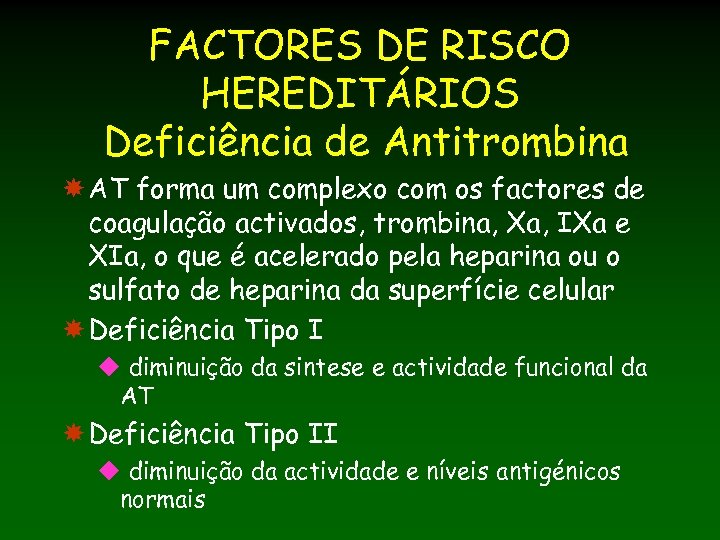 FACTORES DE RISCO HEREDITÁRIOS
Deficiência de Antitrombina

AT forma um complexo com os factores de coagulação activados, trombina, Xa, IXa e XIa, o que é acelerado pela heparina ou o sulfato de heparina da superfície celular

Deficiência Tipo I

diminuição da sintese e actividade funcional da AT

Deficiência Tipo II

diminuição da actividade e níveis antigénicos normais